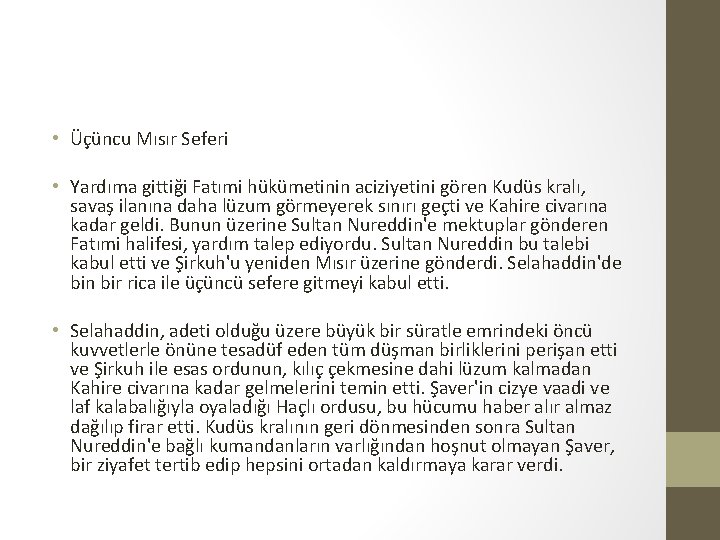 • Üçüncu Mısır Seferi

• Yardıma gittiği Fatımi hükümetinin aciziyetini gören Kudüs kralı, savaş ilanına daha lüzum görmeyerek sınırı geçti ve Kahire civarına kadar geldi. Bunun üzerine Sultan Nureddin'e mektuplar gönderen Fatımi halifesi, yardım talep ediyordu. Sultan Nureddin bu talebi kabul etti ve Şirkuh'u yeniden Mısır üzerine gönderdi. Selahaddin'de bin bir rica ile üçüncü sefere gitmeyi kabul etti.

• Selahaddin, adeti olduğu üzere büyük bir süratle emrindeki öncü kuvvetlerle önüne tesadüf eden tüm düşman birliklerini perişan etti ve Şirkuh ile esas ordunun, kılıç çekmesine dahi lüzum kalmadan Kahire civarına kadar gelmelerini temin etti. Şaver'in cizye vaadi ve laf kalabalığıyla oyaladığı Haçlı ordusu, bu hücumu haber alır almaz dağılıp firar etti. Kudüs kralının geri dönmesinden sonra Sultan Nureddin'e bağlı kumandanların varlığından hoşnut olmayan Şaver, bir ziyafet tertib edip hepsini ortadan kaldırmaya karar verdi.